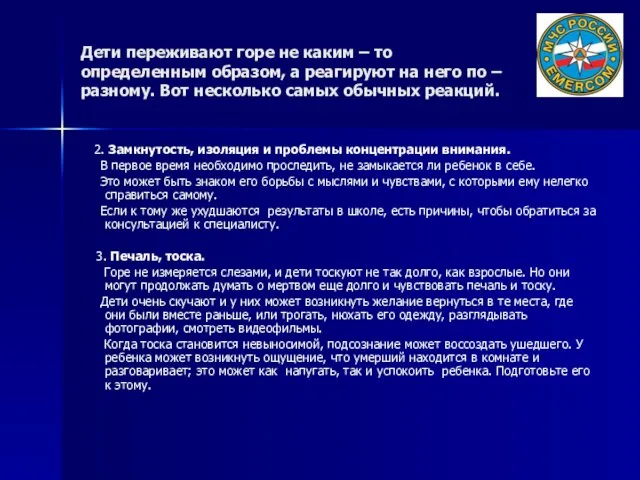 МЧС РОССИИ
EMERCOM

Дети переживают горе не каким – то определенным образом, а реагируют на него по – разному. Вот несколько самых обычных реакций.

2. Замкнутость, изоляция и проблемы концентрации внимания.

В первое время необходимо проследить, не замыкается ли ребенок в себе.

Это может быть знаком его борьбы с мыслями и чувствами, с которыми ему нелегко справиться самому.

Если к тому же ухудшаются результаты в школе, есть причины, чтобы обратиться за консультацией к специалисту.

3. Печаль, тоска.

Горе не измеряется слезами, и дети тоскуют не так долго, как взрослые. Но они могут продолжать думать о мертвом еще долго и чувствовать печаль и тоску.

Дети очень скучают и у них может возникнуть желание вернуться в те места, где они были вместе раньше, или трогать, нюхать его одежду, разглядывать фотографии, смотреть видеофильмы.

Когда тоска становится невыносимой, подсознание может воссоздать ушедшего. У ребенка может возникнуть ощущение, что умерший находится в комнате и разговаривает; это может как напугать, так и успокоить ребенка. Подготовьте его к этому.